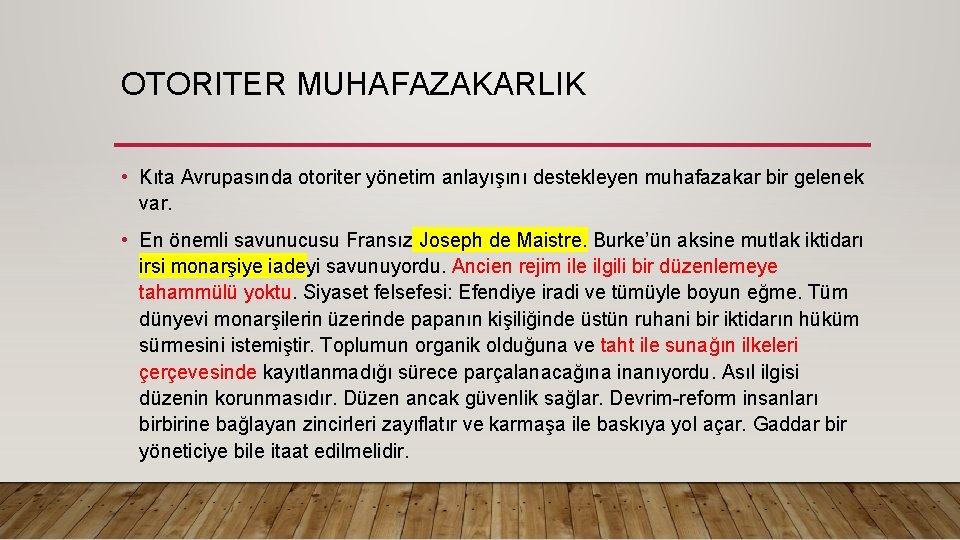 OTORITER MUHAFAZAKARLIK

• Kıta Avrupasında otoriter yönetim anlayışını destekleyen muhafazakar bir gelenek var.

• En önemli savunucusu Fransız Joseph de Maistre. Burke'ün aksine mutlak iktidarı irsi monarşiye iadeyi savunuyordu. Ancien rejim ile ilgili bir düzenlemeye tahammülü yoktu. Siyaset felsefesi: Efendiye iradi ve tümüyle boyun eğme. Tüm dünyevi monarşilerin üzerinde papanın kişiliğinde üstün ruhani bir iktidarın hüküm sürmesini istemiştir. Toplumun organik olduğuna ve taht ile sunağın ilkeleri çerçevesinde kayıtlanmadığı sürece parçalanacağına inanıyordu. Asıl ilgisi düzenin korunmasıdır. Düzen ancak güvenlik sağlar. Devrim-reform insanları birbirine bağlayan zincirleri zayıflatır ve karmaşa ile baskıya yol açar. Gaddar bir yöneticiye bile itaat edilmelidir.